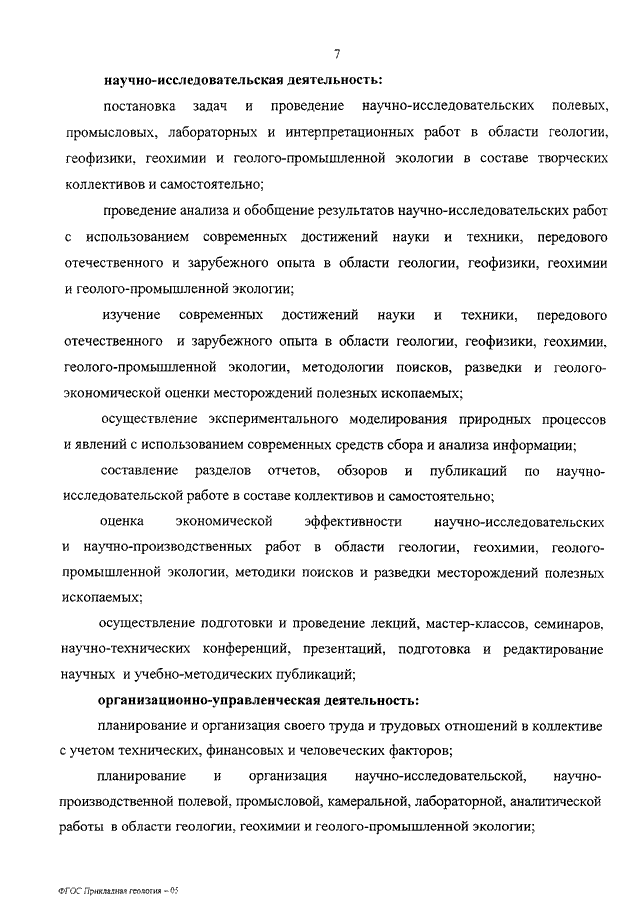 7

научно-исследовательская деятельность:

постановка задач и проведение научно-исследовательских полевых, промысловых, лабораторных и интерпретационных работ в области геологии, геофизики, геохимии и геолого-промышленной экологии в составе творческих коллективов и самостоятельно;

проведение анализа и обобщение результатов научно-исследовательских работ с использованием современных достижений науки и техники, передового отечественного и зарубежного опыта в области геологии, геофизики, геохимии и геолого-промышленной экологии;

изучение современных достижений науки и техники, передового отечественного и зарубежного опыта в области геологии, геофизики, геохимии, геолого-промышленной экологии, методологии поисков, разведки и геолого-экономической оценки месторождений полезных ископаемых;

осуществление экспериментального моделирования природных процессов и явлений с использованием современных средств сбора и анализа информации;

составление разделов отчетов, обзоров и публикаций по научно-исследовательской работе в составе коллективов и самостоятельно;

оценка экономической эффективности научно-исследовательских и научно-производственных работ в области геологии, геохимии, геолого-промышленной экологии, методики поисков и разведки месторождений полезных ископаемых;

осуществление подготовки и проведение лекций, мастер-классов, семинаров, научно-технических конференций, презентаций, подготовка и редактирование научных и учебно-методических публикаций;

организационно-управленческая деятельность:

планирование и организация своего труда и трудовых отношений в коллективе с учетом технических, финансовых и человеческих факторов;

планирование и организация научно-исследовательской, научно-производственной полевой, промысловой, камеральной, лабораторной, аналитической работы в области геологии, геохимии и геолого-промышленной экологии;

ФГОС Прикладная геология – 05